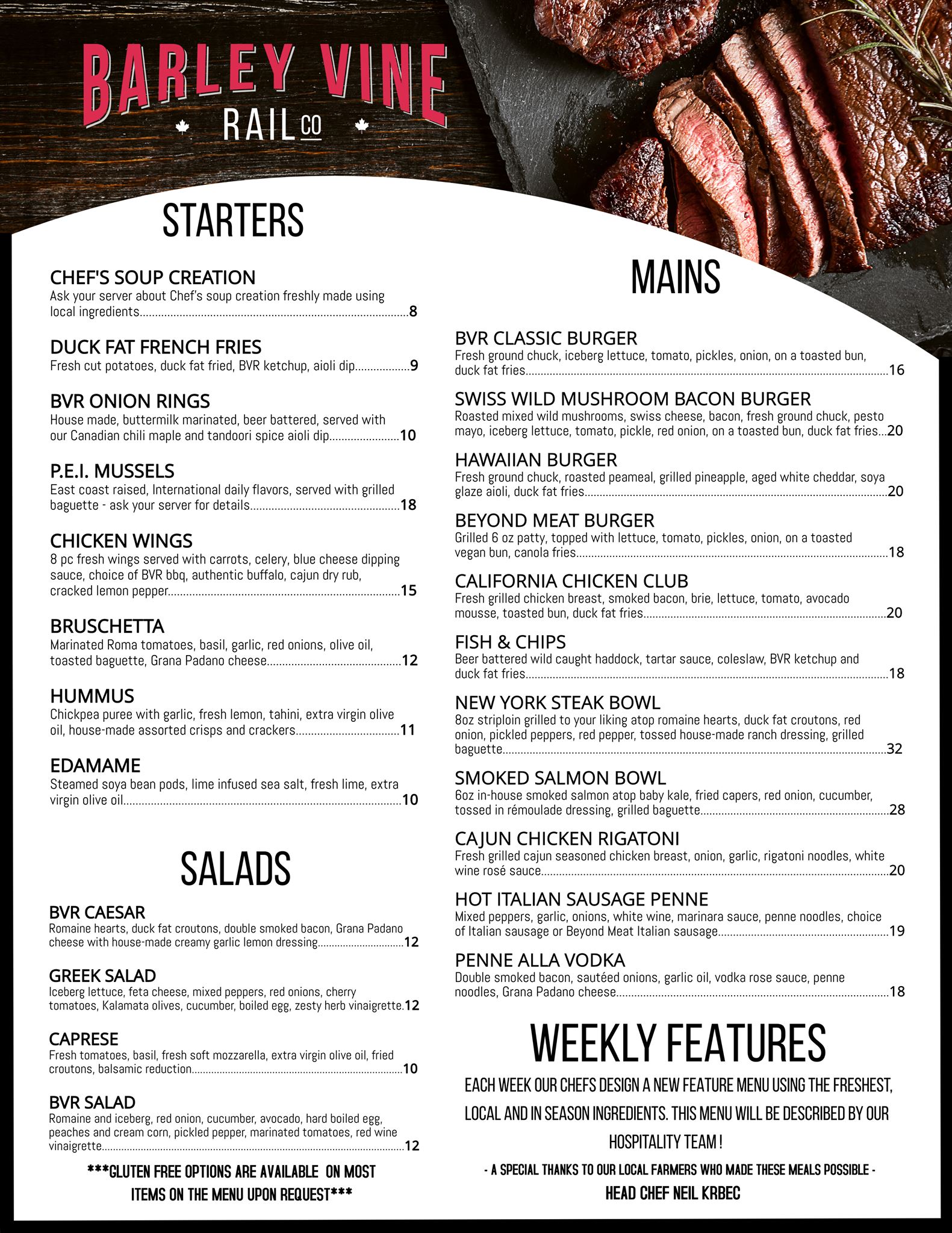 BARLEY VINE
RAIL CO

STARTERS

CHEF'S SOUP CREATION
Ask your server about Chef's soup creation freshly made using local ingredients........8

DUCK FAT FRENCH FRIES
Fresh cut potatoes, duck fat fried, BVR ketchup, aioli dip........9

BVR ONION RINGS
House made, buttermilk marinated, beer battered, served with our Canadian chili maple and tandoori spice aioli dip........10

P.E.I. MUSSELS
East coast raised, International daily flavors, served with grilled baguette - ask your server for details........18

CHICKEN WINGS
8 pc fresh wings served with carrots, celery, blue cheese dipping sauce, choice of BVR bbq, authentic buffalo, cajun dry rub, cracked lemon pepper........15

BRUSCHETTA
Marinated Roma tomatoes, basil, garlic, red onions, olive oil, toasted baguette, Grana Padano cheese........12

HUMMUS
Chickpea puree with garlic, fresh lemon, tahini, extra virgin olive oil, house-made assorted crisps and crackers........11

EDAMAME
Steamed soya bean pods, lime infused sea salt, fresh lime, extra virgin olive oil........10

SALADS

BVR CAESAR
Romaine hearts, duck fat croutons, double smoked bacon, Grana Padano cheese with house-made creamy garlic lemon dressing........12

GREEK SALAD
Iceberg lettuce, feta cheese, mixed peppers, red onions, cherry tomatoes, Kalamata olives, cucumber, boiled egg, zesty herb vinaigrette.12

CAPRESE
Fresh tomatoes, basil, fresh soft mozzarella, extra virgin olive oil, fried croutons, balsamic reduction........10

BVR SALAD
Romaine and iceberg, red onion, cucumber, avocado, hard boiled egg, peaches and cream corn, pickled pepper, marinated tomatoes, red wine vinaigrette........12

***GLUTEN FREE OPTIONS ARE AVAILABLE ON MOST ITEMS ON THE MENU UPON REQUEST***

MAINS

BVR CLASSIC BURGER
Fresh ground chuck, iceberg lettuce, tomato, pickles, onion, on a toasted bun, duck fat fries........16

SWISS WILD MUSHROOM BACON BURGER
Roasted mixed wild mushrooms, swiss cheese, bacon, fresh ground chuck, pesto mayo, iceberg lettuce, tomato, pickle, red onion, on a toasted bun, duck fat fries...20

HAWAIIAN BURGER
Fresh ground chuck, roasted peameal, grilled pineapple, aged white cheddar, soya glaze aioli, duck fat fries........20

BEYOND MEAT BURGER
Grilled 6 oz patty, topped with lettuce, tomato, pickles, onion, on a toasted vegan bun, canola fries........18

CALIFORNIA CHICKEN CLUB
Fresh grilled chicken breast, smoked bacon, brie, lettuce, tomato, avocado mousse, toasted bun, duck fat fries........20

FISH & CHIPS
Beer battered wild caught haddock, tartar sauce, coleslaw, BVR ketchup and duck fat fries........18

NEW YORK STEAK BOWL
8oz striploin grilled to your liking atop romaine hearts, duck fat croutons, red onion, pickled peppers, red pepper, tossed house-made ranch dressing, grilled baguette........32

SMOKED SALMON BOWL
6oz in-house smoked salmon atop baby kale, fried capers, red onion, cucumber, tossed in rémoulade dressing, grilled baguette........28

CAJUN CHICKEN RIGATONI
Fresh grilled cajun seasoned chicken breast, onion, garlic, rigatoni noodles, white wine rosé sauce........20

HOT ITALIAN SAUSAGE PENNE
Mixed peppers, garlic, onions, white wine, marinara sauce, penne noodles, choice of Italian sausage or Beyond Meat Italian sausage........19

PENNE ALLA VODKA
Double smoked bacon, sautéed onions, garlic oil, vodka rose sauce, penne noodles, Grana Padano cheese........18

WEEKLY FEATURES
EACH WEEK OUR CHEFS DESIGN A NEW FEATURE MENU USING THE FRESHEST, LOCAL AND IN SEASON INGREDIENTS. THIS MENU WILL BE DESCRIBED BY OUR HOSPITALITY TEAM !

- A SPECIAL THANKS TO OUR LOCAL FARMERS WHO MADE THESE MEALS POSSIBLE -
HEAD CHEF NEIL KRBEC